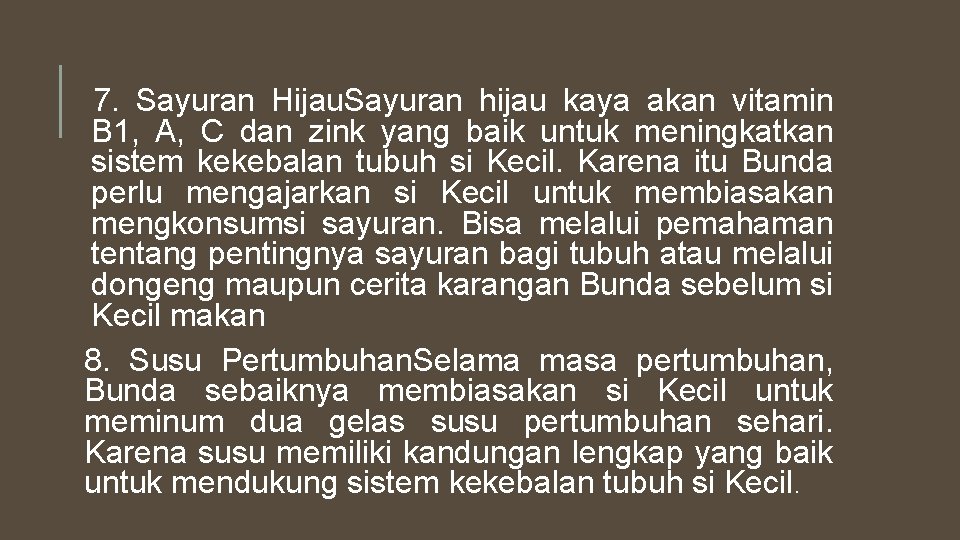 7. Sayuran HijauSayuran hijau kaya akan vitamin B1, A, C dan zink yang baik untuk meningkatkan sistem kekebalan tubuh si Kecil. Karena itu Bunda perlu mengajarkan si Kecil untuk membiasakan mengkonsumsi sayuran. Bisa melalui pemahaman tentang pentingnya sayuran bagi tubuh atau melalui dongeng maupun cerita karangan Bunda sebelum si Kecil makan

8. Susu PertumbuhanSelama masa pertumbuhan, Bunda sebaiknya membiasakan si Kecil untuk meminum dua gelas susu pertumbuhan sehari. Karena susu memiliki kandungan lengkap yang baik untuk mendukung sistem kekebalan tubuh si Kecil.